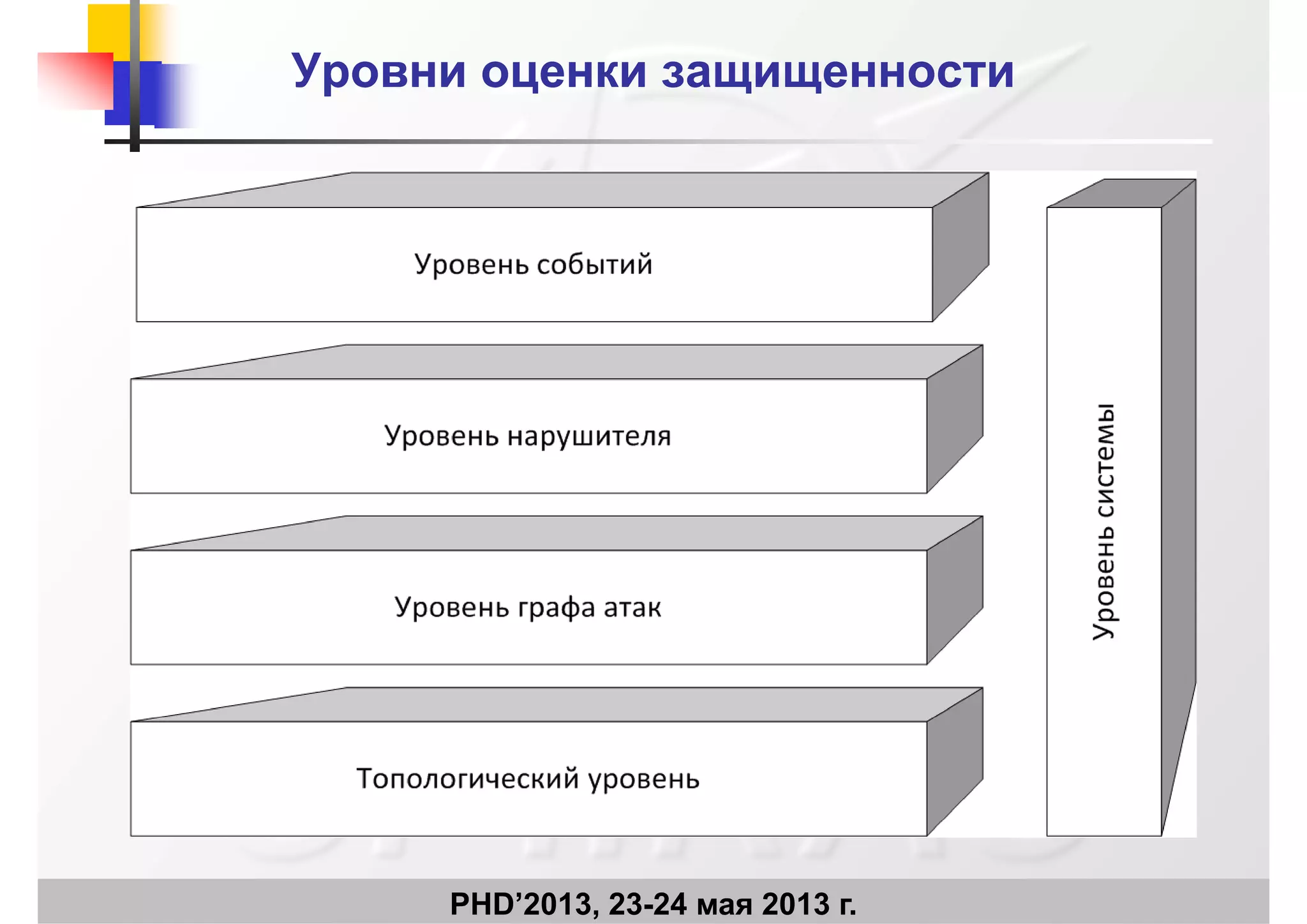 Уровни оценки защищенности

Уровень событий

Уровень нарушителя

Уровень графа атак

Топологический уровень

Уровень системы

PHD’2013, 23-24 мая 2013 г.